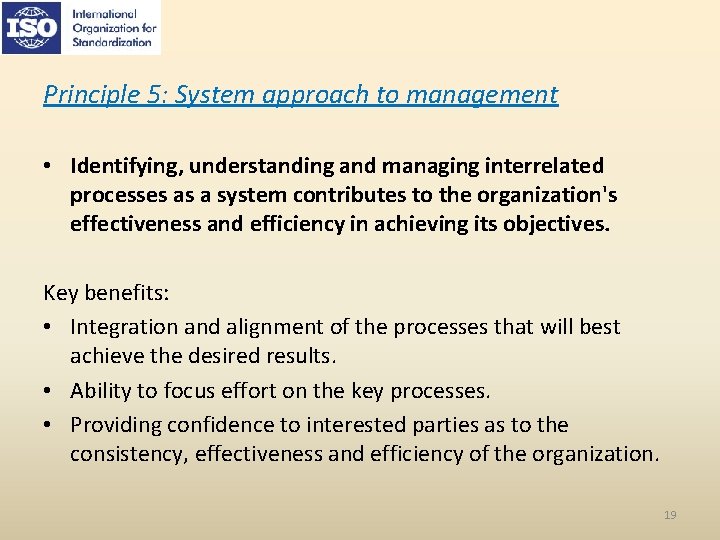 ISO International Organization for Standardization

Principle 5: System approach to management

• Identifying, understanding and managing interrelated processes as a system contributes to the organization's effectiveness and efficiency in achieving its objectives.

Key benefits:

• Integration and alignment of the processes that will best achieve the desired results.

• Ability to focus effort on the key processes.

• Providing confidence to interested parties as to the consistency, effectiveness and efficiency of the organization.

19